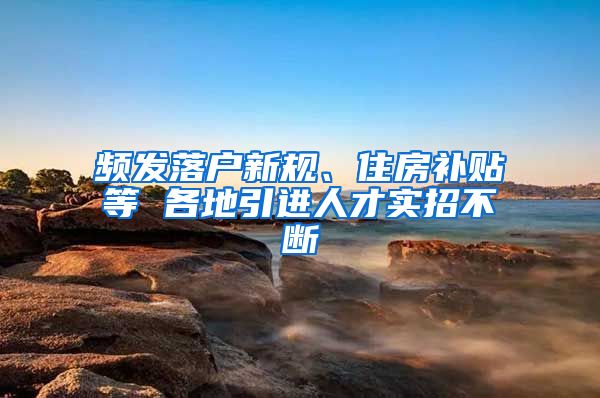 频发落户新规、住房补贴等 各地引进人才实招不断